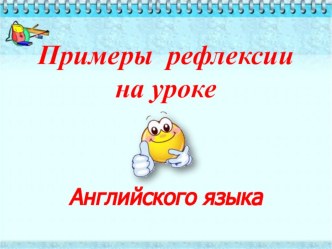 Примеры рефлексии на уроке

Английского языка